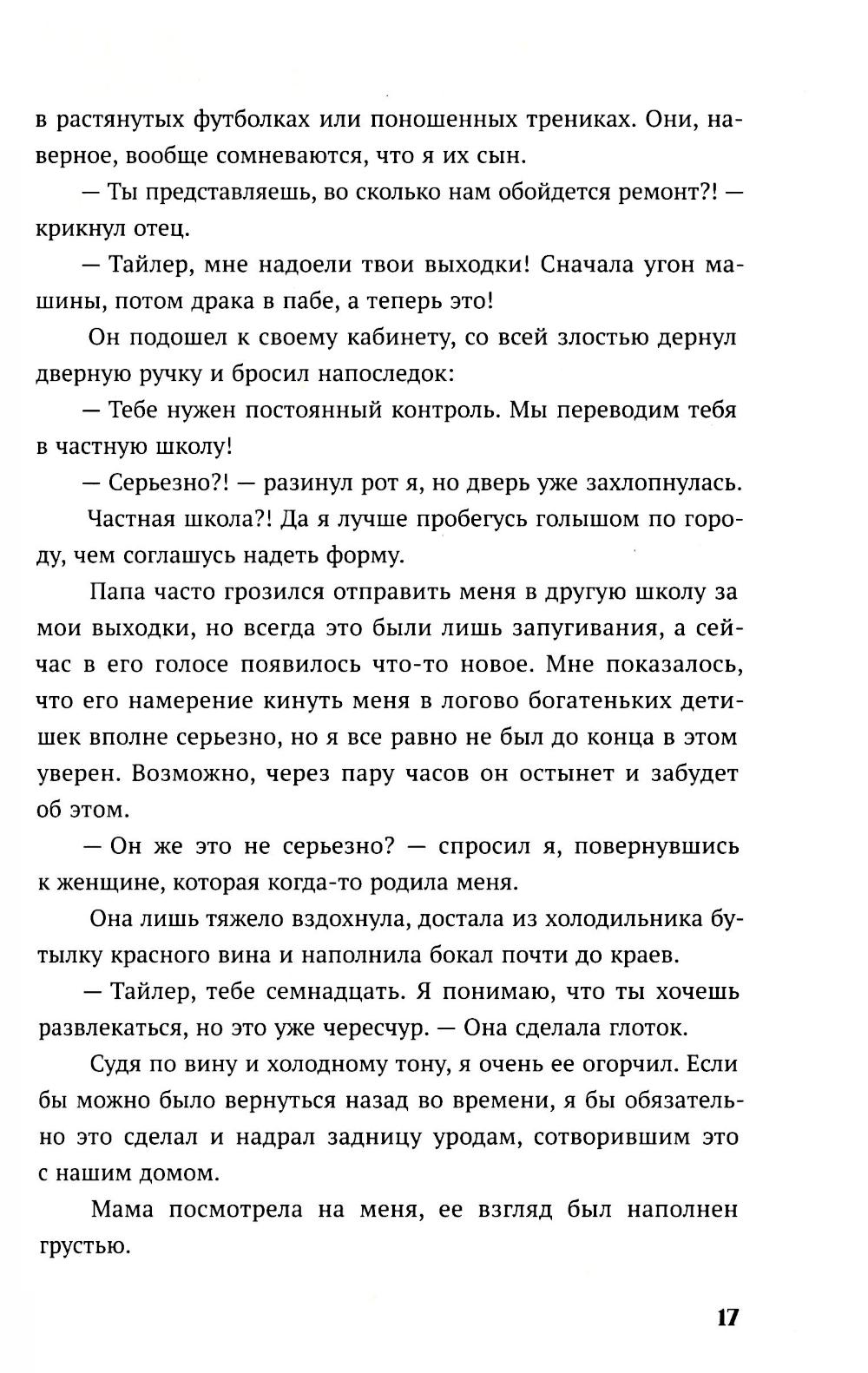 в растянутых футболках или поношенных трениках. Они, наверное, вообще сомневаются, что я их сын.

— Ты представляешь, во сколько нам обойдется ремонт?! — крикнул отец.

— Тайлер, мне надоели твои выходки! Сначала угон машины, потом драка в пабе, а теперь это!

Он подошел к своему кабинету, со всей злостью дернул дверную ручку и бросил напоследок:

— Тебе нужен постоянный контроль. Мы переводим тебя в частную школу!

— Серьезно?! — разинул рот я, но дверь уже захлопнулась.

Частная школа?! Да я лучше пробегусь голышом по городу, чем соглашусь надеть форму.

Папа часто грозился отправить меня в другую школу за мои выходки, но всегда это были лишь запугивания, а сейчас в его голосе появилось что-то новое. Мне показалось, что его намерение кинуть меня в логово богатеньких детишек вполне серьезно, но я все равно не был до конца в этом уверен. Возможно, через пару часов он остынет и забудет об этом.

— Он же это не серьезно? — спросил я, повернувшись к женщине, которая когда-то родила меня.

Она лишь тяжело вздохнула, достала из холодильника бутылку красного вина и наполнила бокал почти до краев.

— Тайлер, тебе семнадцать. Я понимаю, что ты хочешь развлекаться, но это уже чересчур. — Она сделала глоток.

Судя по вину и холодному тону, я очень ее огорчил. Если бы можно было вернуться назад во времени, я бы обязательно это сделал и надрал задницу уродам, сотворившим это с нашим домом.

Мама посмотрела на меня, ее взгляд был наполнен грустью.

17